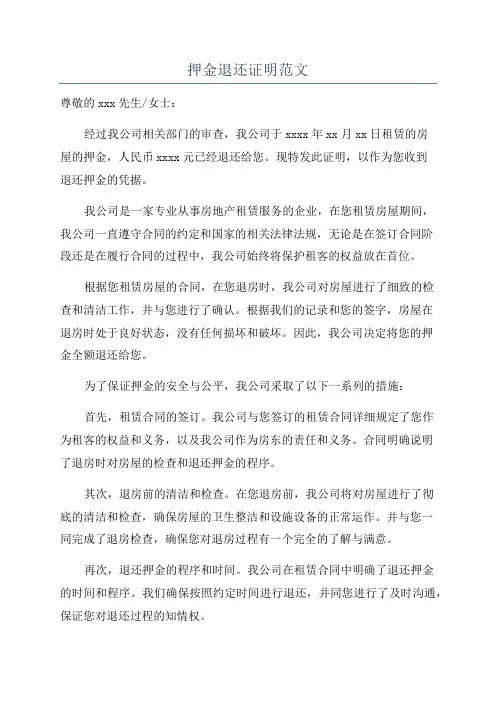 押金退还证明范文

尊敬的 xxx 先生/女士：

经过我公司相关部门的审查，我公司于 xxxx 年 xx 月 xx 日租赁的房屋的押金，人民币 xxxx 元已经退还给您。现特发此证明，以作为您收到退还押金的凭据。

我公司是一家专业从事房地产租赁服务的企业，在您租赁房屋期间，我公司一直遵守合同的约定和国家的相关法律法规，无论是在签订合同阶段还是在履行合同的过程中，我公司始终将保护租客的权益放在首位。

根据您租赁房屋的合同，在您退房时，我公司对房屋进行了细致的检查和清洁工作，并与您进行了确认。根据我们的记录和您的签字，房屋在退房时处于良好状态，没有任何损坏和破坏。因此，我公司决定将您的押金全额退还给您。

为了保证押金的安全与公平，我公司采取了以下一系列的措施：

首先，租赁合同的签订。我公司与您签订的租赁合同详细规定了您作为租客的权益和义务，以及我公司作为房东的责任和义务。合同明确说明了退房时对房屋的检查和退还押金的程序。

其次，退房前的清洁和检查。在您退房前，我公司将对房屋进行了彻底的清洁和检查，确保房屋的卫生整洁和设施设备的正常运作。并与您一同完成了退房检查，确保您对退房过程有一个完全的了解与满意。

再次，退还押金的程序和时间。我公司在租赁合同中明确了退还押金的时间和程序。我们确保按照约定时间进行退还，并同您进行了及时沟通，保证您对退还过程的知情权。